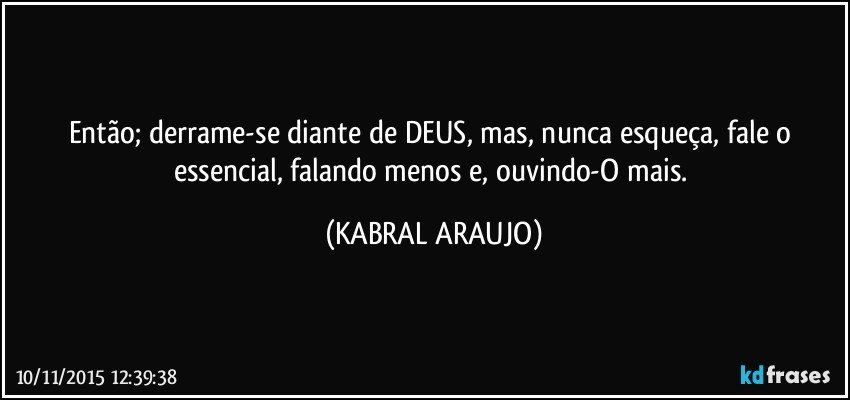 Então; derrame-se diante de DEUS, mas, nunca esqueça, fale o essencial, falando menos e, ouvindo-O mais.

(KABRAL ARAUJO)

10/11/2015 12:39:38

kdfrases